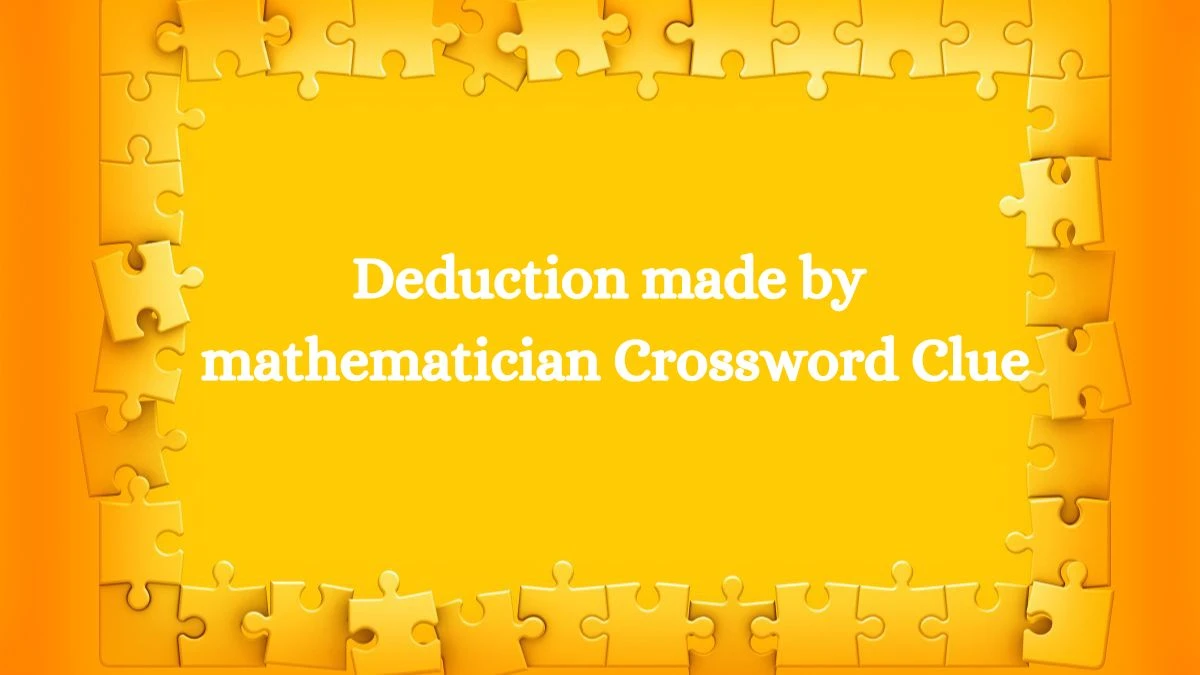 Deduction made by mathematician Crossword Clue